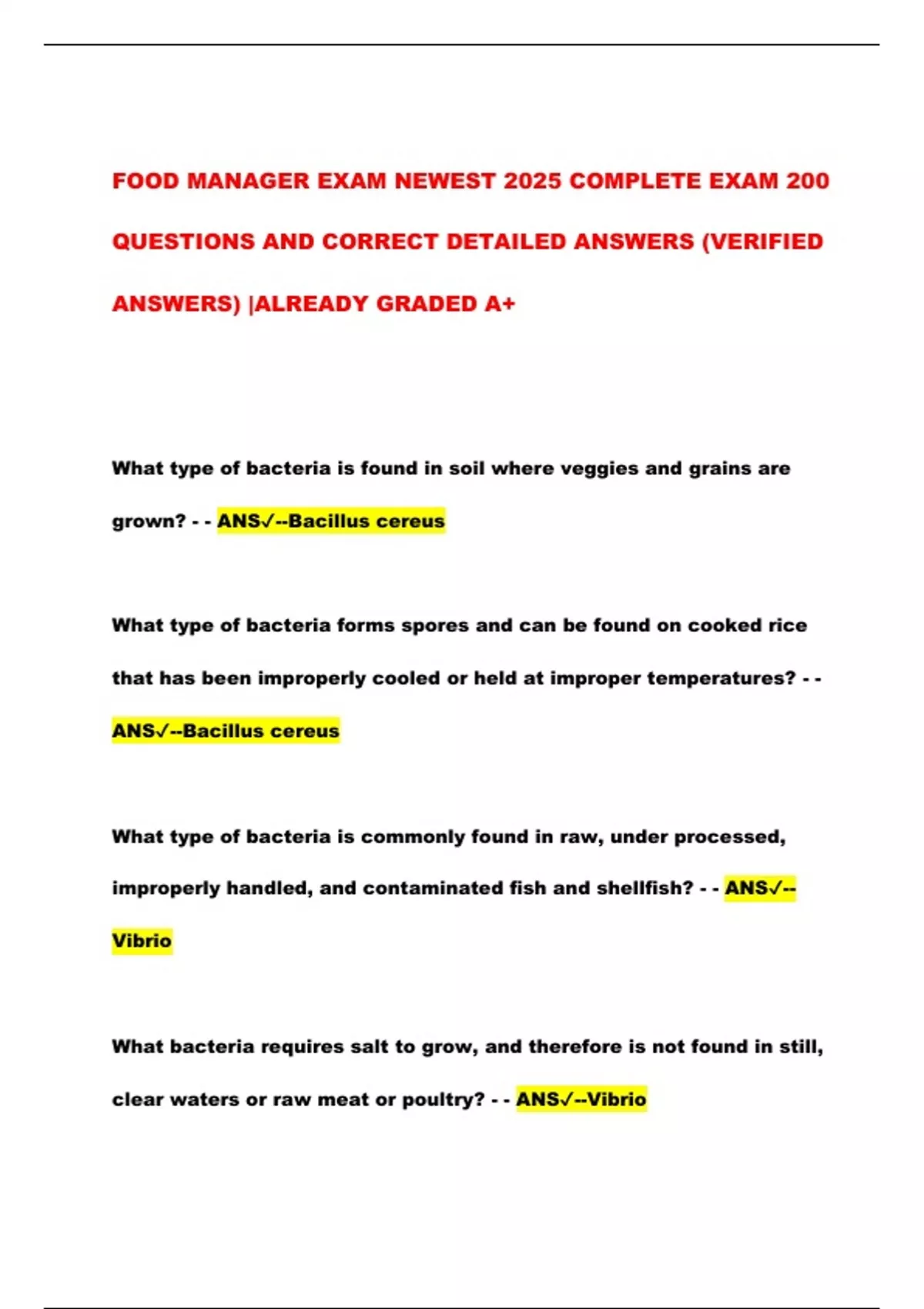 FOOD MANAGER EXAM NEWEST 2025 COMPLETE EXAM 200 QUESTIONS AND CORRECT DETAILED ANSWERS (VERIFIED ANSWERS) |ALREADY GRADED A+

What type of bacteria is found in soil where veggies and grains are grown? - - ANS✓--Bacillus cereus

What type of bacteria forms spores and can be found on cooked rice that has been improperly cooled or held at improper temperatures? - - ANS✓--Bacillus cereus

What type of bacteria is commonly found in raw, under processed, improperly handled, and contaminated fish and shellfish? - - ANS✓--Vibrio

What bacteria requires salt to grow, and therefore is not found in still, clear waters or raw meat or poultry? - - ANS✓--Vibrio